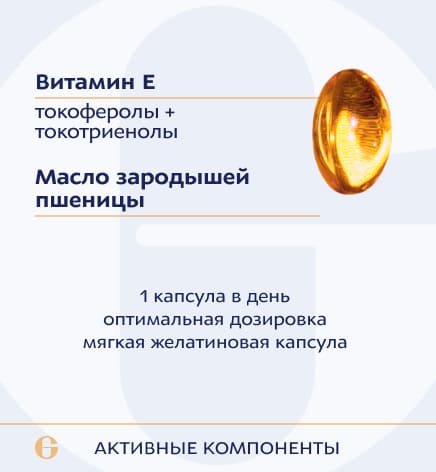 Витамин Е

токоферолы + токотриенолы

Масло зародышей пшеницы

1 капсула в день
оптимальная дозировка
мягкая желатиновая капсула

G

АКТИВНЫЕ КОМПОНЕНТЫ